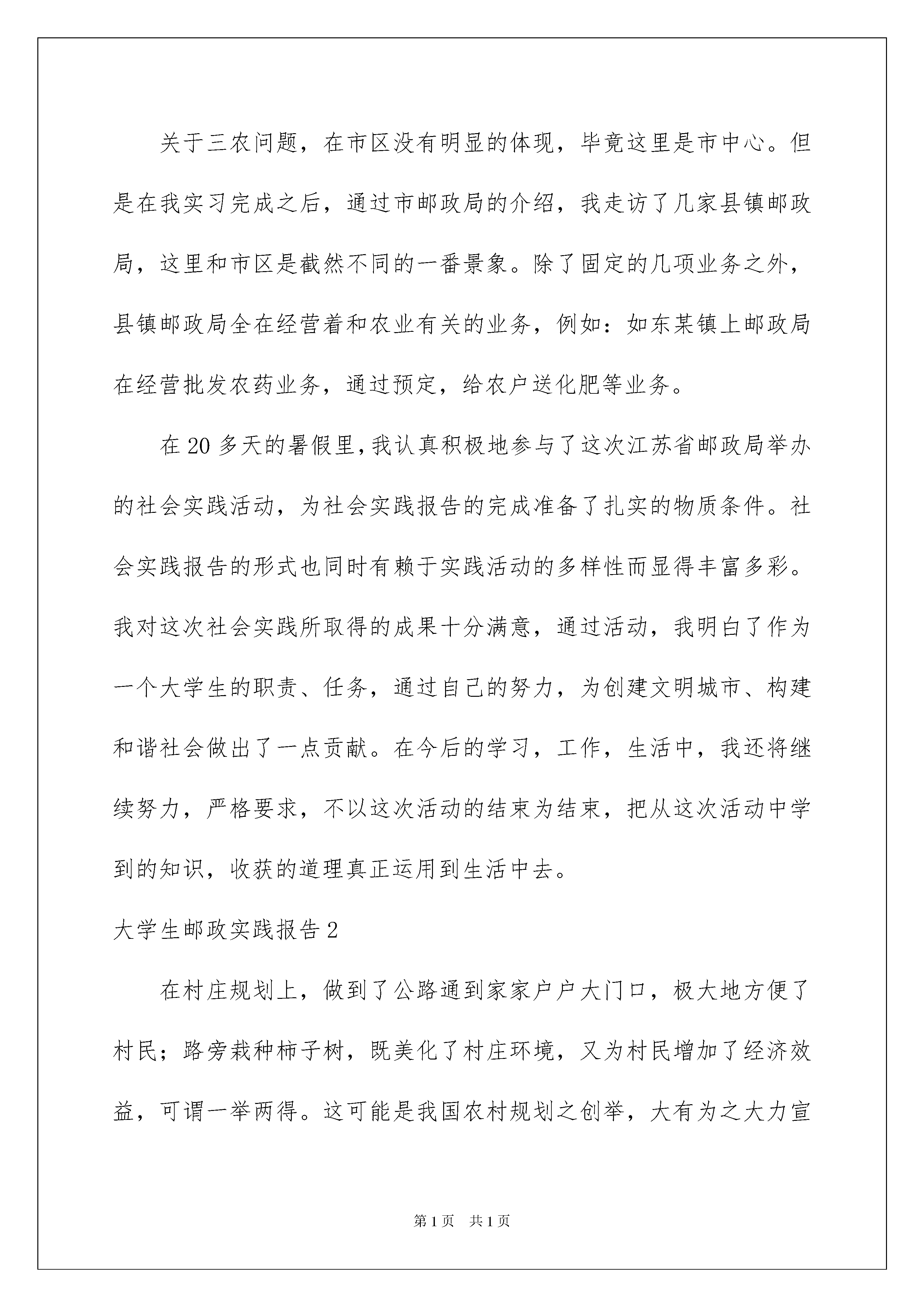 关于三农问题，在市区没有明显的体现，毕竟这里是市中心。但是在我实习完成之后，通过市邮政局的介绍，我走访了几家县镇邮政局，这里和市区是截然不同的一番景象。除了固定的几项业务之外，县镇邮政局全在经营着和农业有关的业务，例如：如东某镇上邮政局在经营批发农药业务，通过预定，给农户送化肥等业务。

在20多天的暑假里，我认真积极地参与了这次江苏省邮政局举办的社会实践活动，为社会实践报告的完成准备了扎实的物质条件。社会实践报告的形式也同时有赖于实践活动的多样性而显得丰富多彩。我对这次社会实践所取得的成果十分满意，通过活动，我明白了作为一个大学生的职责、任务，通过自己的努力，为创建文明城市、构建和谐社会做出了一点贡献。在今后的学习，工作，生活中，我还将继续努力，严格要求，不以这次活动的结束为结束，把从这次活动中学到的知识，收获的道理真正运用到生活中去。

大学生邮政实践报告2

在村庄规划上，做到了公路通到家家户户大门口，极大地方便了村民；路旁栽种柿子树，既美化了村庄环境，又为村民增加了经济效益，可谓一举两得。这可能是我国农村规划之创举，大有为之大力宣

第1页 共1页